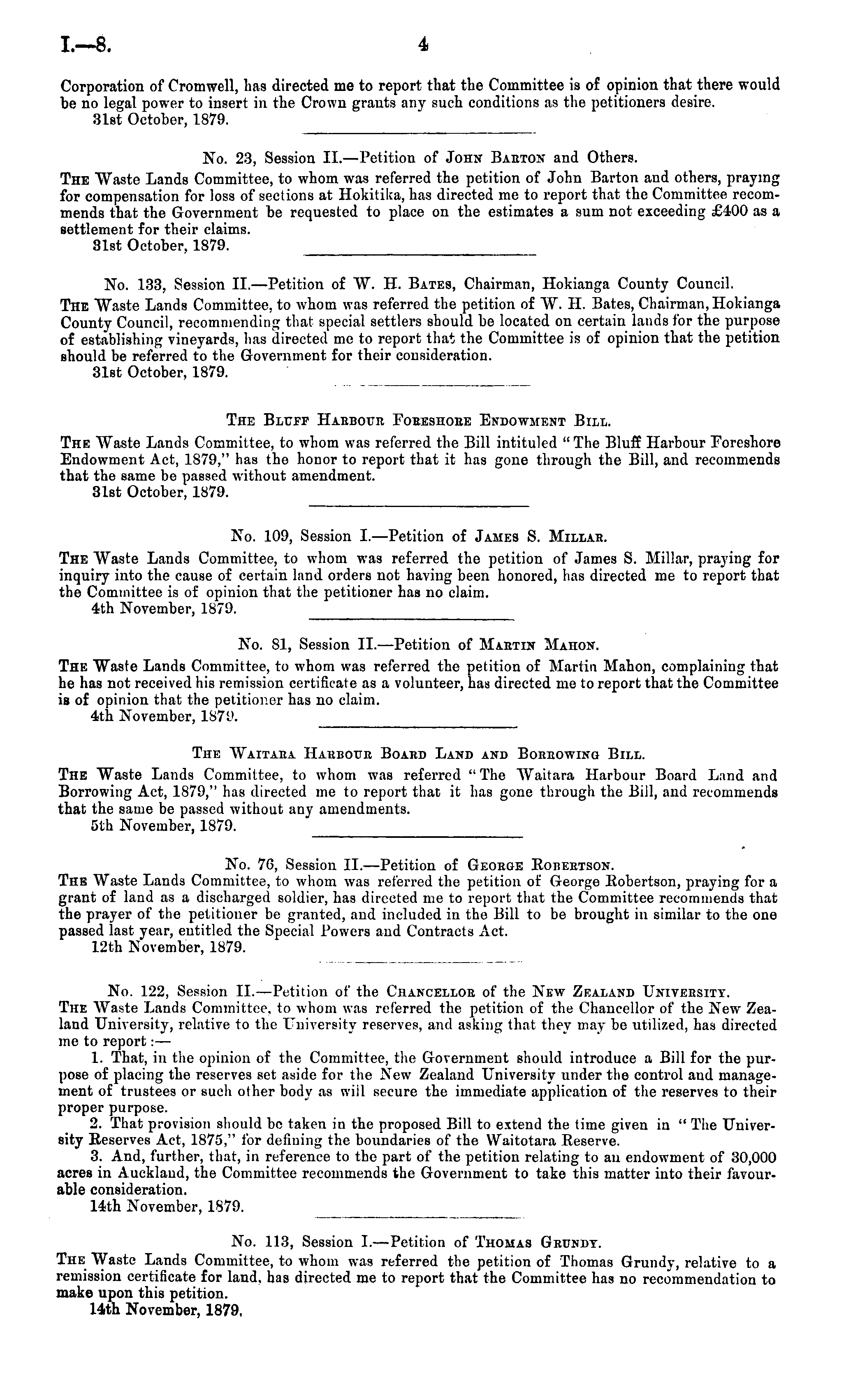 I.—8. 4

Corporation of Cromwell, has directed me to report that the Committee is of opinion that there would be no legal power to insert in the Crown grants any such conditions as the petitioners desire.
31st October, 1879.

No. 23, Session II.—Petition of John Barton and Others.
The Waste Lands Committee, to whom was referred the petition of John Barton and others, praying for compensation for loss of sections at Hokitika, has directed me to report that the Committee recommends that the Government be requested to place on the estimates a sum not exceeding £400 as a settlement for their claims.
31st October, 1879.

No. 133, Session II.—Petition of W. H. Bates, Chairman, Hokianga County Council.
The Waste Lands Committee, to whom was referred the petition of W. H. Bates, Chairman, Hokianga County Council, recommending that special settlers should be located on certain lands for the purpose of establishing vineyards, has directed me to report that the Committee is of opinion that the petition should be referred to the Government for their consideration.
31st October, 1879.

The Bluff Harbour Foreshore Endowment Bill.
The Waste Lands Committee, to whom was referred the Bill intituled "The Bluff Harbour Foreshore Endowment Act, 1879," has the honor to report that it has gone through the Bill, and recommends that the same be passed without amendment.
31st October, 1879.

No. 109, Session I.—Petition of James S. Millar.
The Waste Lands Committee, to whom was referred the petition of James S. Millar, praying for inquiry into the cause of certain land orders not having been honored, has directed me to report that the Committee is of opinion that the petitioner has no claim.
4th November, 1879.

No. 81, Session II.—Petition of Martin Mahon.
The Waste Lands Committee, to whom was referred the petition of Martin Mahon, complaining that he has not received his remission certificate as a volunteer, has directed me to report that the Committee is of opinion that the petitioner has no claim.
4th November, 1879.

The Waitara Harbour Board Land and Borrowing Bill.
The Waste Lands Committee, to whom was referred "The Waitara Harbour Board Land and Borrowing Act, 1879," has directed me to report that it has gone through the Bill, and recommends that the same be passed without any amendments.
5th November, 1879.

No. 76, Session II.—Petition of George Robertson.
The Waste Lands Committee, to whom was referred the petition of George Robertson, praying for a grant of land as a discharged soldier, has directed me to report that the Committee recommends that the prayer of the petitioner be granted, and included in the Bill to be brought in similar to the one passed last year, entitled the Special Powers and Contracts Act.
12th November, 1879.

No. 122, Session II.—Petition of the Chancellor of the New Zealand University.
The Waste Lands Committee, to whom was referred the petition of the Chancellor of the New Zealand University, relative to the University reserves, and asking that they may be utilized, has directed me to report:—
1. That, in the opinion of the Committee, the Government should introduce a Bill for the purpose of placing the reserves set aside for the New Zealand University under the control and management of trustees or such other body as will secure the immediate application of the reserves to their proper purpose.
2. That provision should be taken in the proposed Bill to extend the time given in "The University Reserves Act, 1875," for defining the boundaries of the Waitotara Reserve.
3. And, further, that, in reference to the part of the petition relating to an endowment of 30,000 acres in Auckland, the Committee recommends the Government to take this matter into their favourable consideration.
14th November, 1879.

No. 113, Session I.—Petition of Thomas Grundy.
The Waste Lands Committee, to whom was referred the petition of Thomas Grundy, relative to a remission certificate for land, has directed me to report that the Committee has no recommendation to make upon this petition.
14th November, 1879.